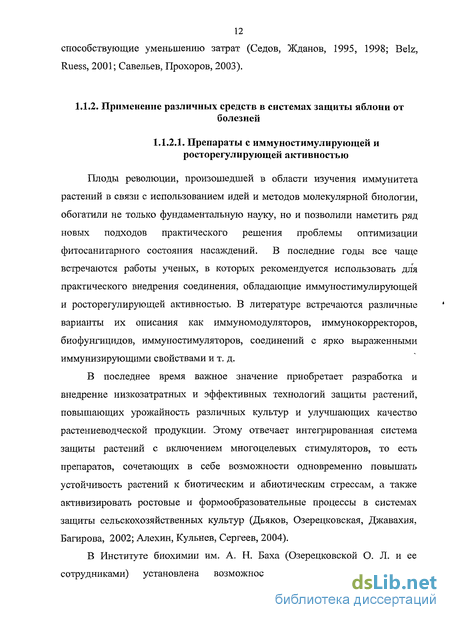 12

способствующие уменьшению затрат (Седов, Жданов, 1995, 1998; Belz, Ruess, 2001; Савельев, Прохоров, 2003).

1.1.2. Применение различных средств в системах защиты яблони от болезней

1.1.2.1. Препараты с иммуностимулирующей и росторегулирующей активностью

Плоды революции, произошедшей в области изучения иммунитета растений в связи с использованием идей и методов молекулярной биологии, обогатили не только фундаментальную науку, но и позволили наметить ряд новых подходов практического решения проблемы оптимизации фитосанитарного состояния насаждений. В последние годы все чаще встречаются работы ученых, в которых рекомендуется использовать для практического внедрения соединения, обладающие иммуностимулирующей и росторегулирующей активностью. В литературе встречаются различные варианты их описания как иммуномодуляторов, иммунокорректоров, биофунгицидов, иммуностимуляторов, соединений с ярко выраженными иммунизирующими свойствами и т. д.

В последнее время важное значение приобретает разработка и внедрение низкозатратных и эффективных технологий защиты растений, повышающих урожайность различных культур и улучшающих качество растениеводческой продукции. Этому отвечает интегрированная система защиты растений с включением многоцелевых стимуляторов, то есть препаратов, сочетающих в себе возможности одновременно повышать устойчивость растений к биотическим и абиотическим стрессам, а также активизировать ростовые и формообразовательные процессы в системах защиты сельскохозяйственных культур (Дьяков, Озерецковская, Джавахия, Багирова, 2002; Алехин, Кульнев, Сергеев, 2004).

В Институте биохимии им. А. Н. Баха (Озерецковской О. Л. и ее сотрудниками) установлена возможнос

dsLib.net
библиотека диссертаций